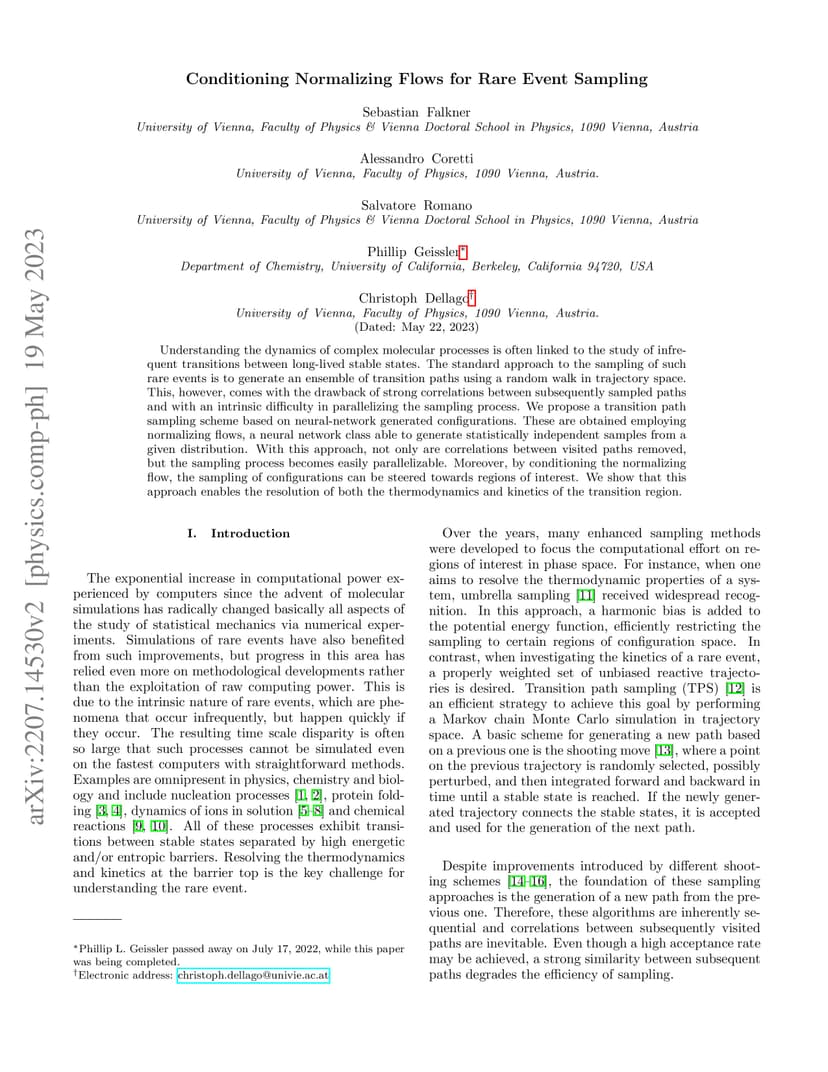 arXiv:2207.14530v2 [physics.comp-ph] 19 May 2023

Conditioning Normalizing Flows for Rare Event Sampling

Sebastian Falkner
University of Vienna, Faculty of Physics & Vienna Doctoral School in Physics, 1090 Vienna, Austria

Alessandro Coretti
University of Vienna, Faculty of Physics, 1090 Vienna, Austria.

Salvatore Romano
University of Vienna, Faculty of Physics & Vienna Doctoral School in Physics, 1090 Vienna, Austria

Phillip Geissler*
Department of Chemistry, University of California, Berkeley, California 94720, USA

Christoph Dellago†
University of Vienna, Faculty of Physics, 1090 Vienna, Austria.
(Dated: May 22, 2023)

Understanding the dynamics of complex molecular processes is often linked to the study of infrequent transitions between long-lived stable states. The standard approach to the sampling of such rare events is to generate an ensemble of transition paths using a random walk in trajectory space. This, however, comes with the drawback of strong correlations between subsequently sampled paths and with an intrinsic difficulty in parallelizing the sampling process. We propose a transition path sampling scheme based on neural-network generated configurations. These are obtained employing normalizing flows, a neural network class able to generate statistically independent samples from a given distribution. With this approach, not only are correlations between visited paths removed, but the sampling process becomes easily parallelizable. Moreover, by conditioning the normalizing flow, the sampling of configurations can be steered towards regions of interest. We show that this approach enables the resolution of both the thermodynamics and kinetics of the transition region.

I. Introduction

The exponential increase in computational power experienced by computers since the advent of molecular simulations has radically changed basically all aspects of the study of statistical mechanics via numerical experiments. Simulations of rare events have also benefited from such improvements, but progress in this area has relied even more on methodological developments rather than the exploitation of raw computing power. This is due to the intrinsic nature of rare events, which are phenomena that occur infrequently, but happen quickly if they occur. The resulting time scale disparity is often so large that such processes cannot be simulated even on the fastest computers with straightforward methods. Examples are omnipresent in physics, chemistry and biology and include nucleation processes [1, 2], protein folding [3, 4], dynamics of ions in solution [5–8] and chemical reactions [9, 10]. All of these processes exhibit transitions between stable states separated by high energetic and/or entropic barriers. Resolving the thermodynamics and kinetics at the barrier top is the key challenge for understanding the rare event.

*Phillip L. Geissler passed away on July 17, 2022, while this paper was being completed.
†Electronic address: christoph.dellago@univie.ac.at

Over the years, many enhanced sampling methods were developed to focus the computational effort on regions of interest in phase space. For instance, when one aims to resolve the thermodynamic properties of a system, umbrella sampling [11] received widespread recognition. In this approach, a harmonic bias is added to the potential energy function, efficiently restricting the sampling to certain regions of configuration space. In contrast, when investigating the kinetics of a rare event, a properly weighted set of unbiased reactive trajectories is desired. Transition path sampling (TPS) [12] is an efficient strategy to achieve this goal by performing a Markov chain Monte Carlo simulation in trajectory space. A basic scheme for generating a new path based on a previous one is the shooting move [13], where a point on the previous trajectory is randomly selected, possibly perturbed, and then integrated forward and backward in time until a stable state is reached. If the newly generated trajectory connects the stable states, it is accepted and used for the generation of the next path.

Despite improvements introduced by different shooting schemes [14–16], the foundation of these sampling approaches is the generation of a new path from the previous one. Therefore, these algorithms are inherently sequential and correlations between subsequently visited paths are inevitable. Even though a high acceptance rate may be achieved, a strong similarity between subsequent paths degrades the efficiency of sampling.